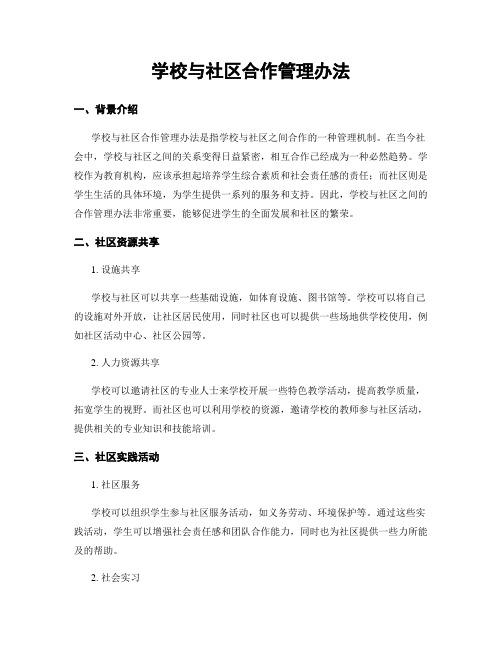 学校与社区合作管理办法

一、背景介绍

学校与社区合作管理办法是指学校与社区之间合作的一种管理机制。在当今社会中，学校与社区之间的关系变得日益紧密，相互合作已经成为一种必然趋势。学校作为教育机构，应该承担起培养学生综合素质和社会责任感的责任；而社区则是学生生活的具体环境，为学生提供一系列的服务和支持。因此，学校与社区之间的合作管理办法非常重要，能够促进学生的全面发展和社区的繁荣。

二、社区资源共享

1. 设施共享

学校与社区可以共享一些基础设施，如体育设施、图书馆等。学校可以将自己的设施对外开放，让社区居民使用，同时社区也可以提供一些场地供学校使用，例如社区活动中心、社区公园等。

2. 人力资源共享

学校可以邀请社区的专业人士来学校开展一些特色教学活动，提高教学质量，拓宽学生的视野。而社区也可以利用学校的资源，邀请学校的教师参与社区活动，提供相关的专业知识和技能培训。

三、社区实践活动

1. 社区服务

学校可以组织学生参与社区服务活动，如义务劳动、环境保护等。通过这些实践活动，学生可以增强社会责任感和团队合作能力，同时也为社区提供一些力所能及的帮助。

2. 社会实习